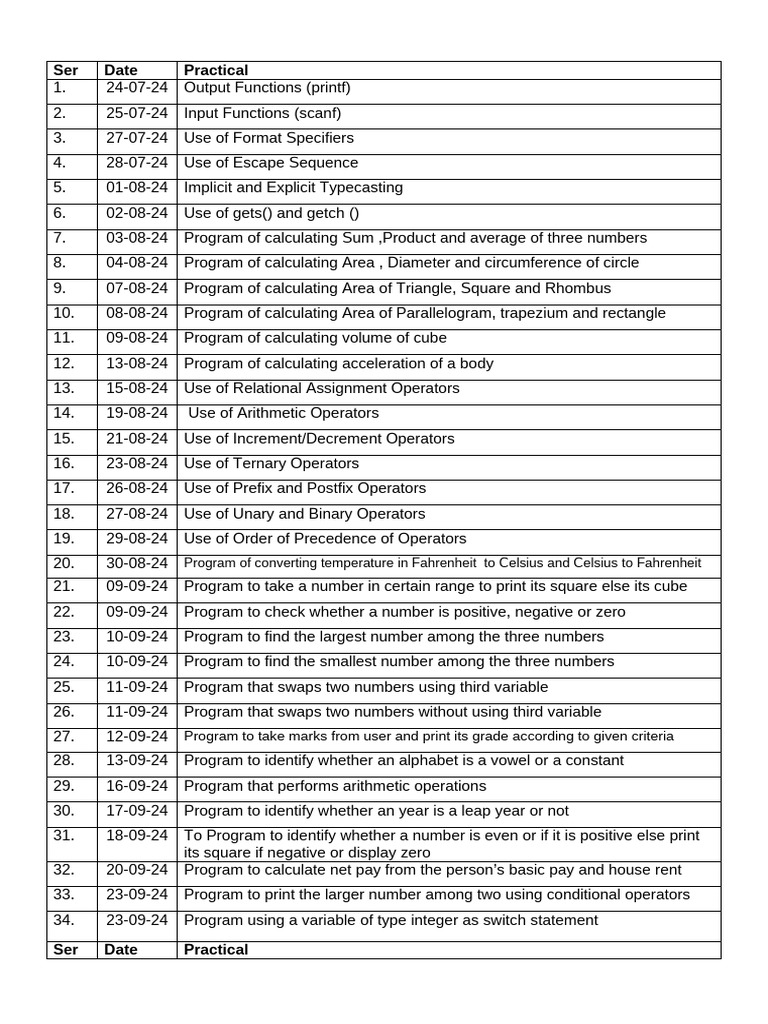 | Ser | Date | Practical |
|---|---|---|
| 1. | 24-07-24 | Output Functions (printf) |
| 2. | 25-07-24 | Input Functions (scanf) |
| 3. | 27-07-24 | Use of Format Specifiers |
| 4. | 28-07-24 | Use of Escape Sequence |
| 5. | 01-08-24 | Implicit and Explicit Typecasting |
| 6. | 02-08-24 | Use of gets() and getch () |
| 7. | 03-08-24 | Program of calculating Sum ,Product and average of three numbers |
| 8. | 04-08-24 | Program of calculating Area , Diameter and circumference of circle |
| 9. | 07-08-24 | Program of calculating Area of Triangle, Square and Rhombus |
| 10. | 08-08-24 | Program of calculating Area of Parallelogram, trapezium and rectangle |
| 11. | 09-08-24 | Program of calculating volume of cube |
| 12. | 13-08-24 | Program of calculating acceleration of a body |
| 13. | 15-08-24 | Use of Relational Assignment Operators |
| 14. | 19-08-24 | Use of Arithmetic Operators |
| 15. | 21-08-24 | Use of Increment/Decrement Operators |
| 16. | 23-08-24 | Use of Ternary Operators |
| 17. | 26-08-24 | Use of Prefix and Postfix Operators |
| 18. | 27-08-24 | Use of Unary and Binary Operators |
| 19. | 29-08-24 | Use of Order of Precedence of Operators |
| 20. | 30-08-24 | Program of converting temperature in Fahrenheit to Celsius and Celsius to Fahrenheit |
| 21. | 09-09-24 | Program to take a number in certain range to print its square else its cube |
| 22. | 09-09-24 | Program to check whether a number is positive, negative or zero |
| 23. | 10-09-24 | Program to find the largest number among the three numbers |
| 24. | 10-09-24 | Program to find the smallest number among the three numbers |
| 25. | 11-09-24 | Program that swaps two numbers using third variable |
| 26. | 11-09-24 | Program that swaps two numbers without using third variable |
| 27. | 12-09-24 | Program to take marks from user and print its grade according to given criteria |
| 28. | 13-09-24 | Program to identify whether an alphabet is a vowel or a constant |
| 29. | 16-09-24 | Program that performs arithmetic operations |
| 30. | 17-09-24 | Program to identify whether an year is a leap year or not |
| 31. | 18-09-24 | To Program to identify whether a number is even or if it is positive else print its square if negative or display zero |
| 32. | 20-09-24 | Program to calculate net pay from the person's basic pay and house rent |
| 33. | 23-09-24 | Program to print the larger number among two using conditional operators |
| 34. | 23-09-24 | Program using a variable of type integer as switch statement |
| Ser | Date | Practical |